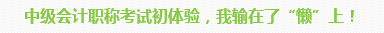 中级会计职称考试初体验，我输在了“懒”上！